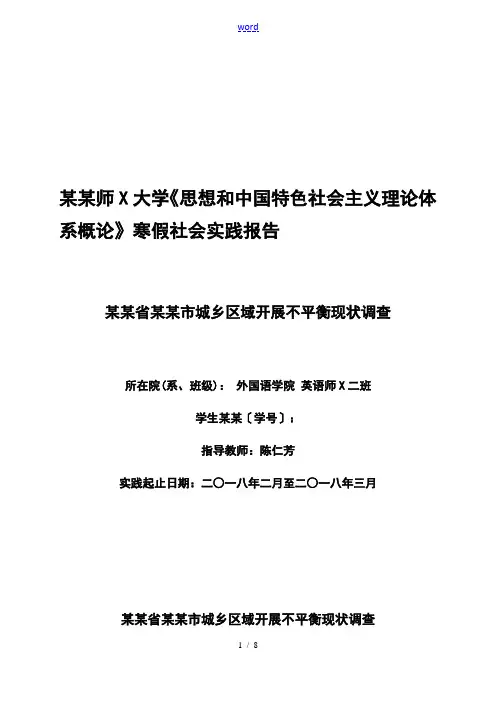 word

某某师X大学《思想和中国特色社会主义理论体系概论》寒假社会实践报告

某某省某某市城乡区域开展不平衡现状调查

所在院(系、班级)： 外国语学院 英语师X二班

学生某某〔学号〕：

指导教师：陈仁芳

实践起止日期：二〇一八年二月至二〇一八年三月

某某省某某市城乡区域开展不平衡现状调查

1 / 8